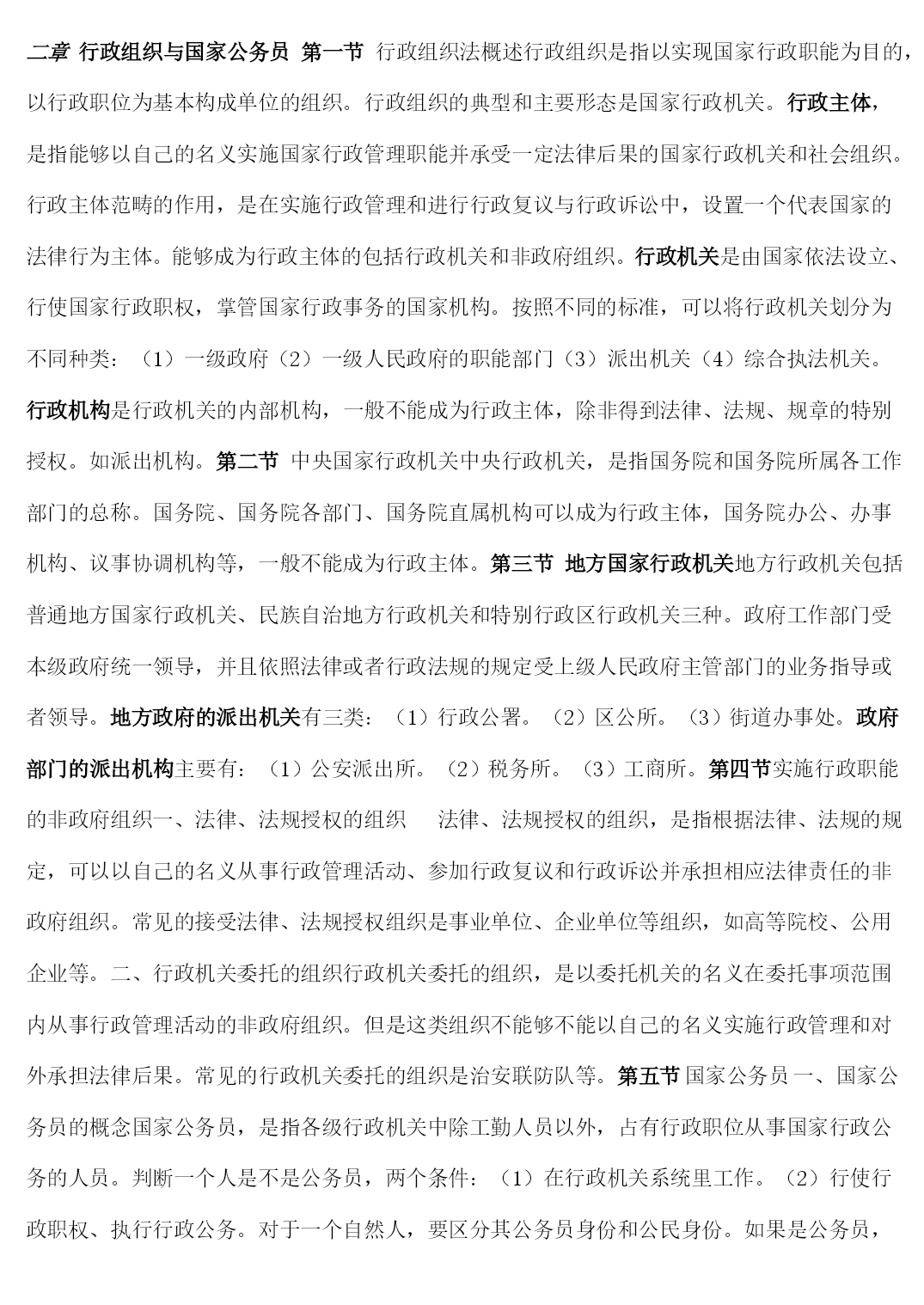 二章 行政组织与国家公务员 第一节 行政组织法概述行政组织是指以实现国家行政职能为目的，以行政职位为基本构成单位的组织。行政组织的典型和主要形态是国家行政机关。行政主体，是指能够以自己的名义实施国家行政管理职能并承受一定法律后果的国家行政机关和社会组织。行政主体范畴的作用，是在实施行政管理和进行行政复议与行政诉讼中，设置一个代表国家的法律行为主体。能够成为行政主体的包括行政机关和非政府组织。行政机关是由国家依法设立、行使国家行政职权，掌管国家行政事务的国家机构。按照不同的标准，可以将行政机关划分为不同种类：（1）一级政府（2）一级人民政府的职能部门（3）派出机关（4）综合执法机关。行政机构是行政机关的内部机构，一般不能成为行政主体，除非得到法律、法规、规章的特别授权。如派出机构。第二节 中央国家行政机关中央行政机关，是指国务院和国务院所属各工作部门的总称。国务院、国务院各部门、国务院直属机构可以成为行政主体，国务院办公、办事机构、议事协调机构等，一般不能成为行政主体。第三节 地方国家行政机关地方行政机关包括普通地方国家行政机关、民族自治地方行政机关和特别行政区行政机关三种。政府工作部门受本级政府统一领导，并且依照法律或者行政法规的规定受上级人民政府主管部门的业务指导或者领导。地方政府的派出机关有三类：（1）行政公署。（2）区公所。（3）街道办事处。政府部门的派出机构主要有：（1）公安派出所。（2）税务所。（3）工商所。第四节实施行政职能的非政府组织一、法律、法规授权的组织 法律、法规授权的组织，是指根据法律、法规的规定，可以以自己的名义从事行政管理活动、参加行政复议和行政诉讼并承担相应法律责任的非政府组织。常见的接受法律、法规授权组织是事业单位、企业单位等组织，如高等院校、公用企业等。二、行政机关委托的组织行政机关委托的组织，是以委托机关的名义在委托事项范围内从事行政管理活动的非政府组织。但是这类组织不能够不能以自己的名义实施行政管理和对外承担法律后果。常见的行政机关委托的组织是治安联防队等。第五节 国家公务员 一、国家公务员的概念国家公务员，是指各级行政机关中除工勤人员以外，占有行政职位从事国家行政公务的人员。判断一个人是不是公务员，两个条件：（1）在行政机关系统里工作。（2）行使行政职权、执行行政公务。对于一个自然人，要区分其公务员身份和公民身份。如果是公务员，